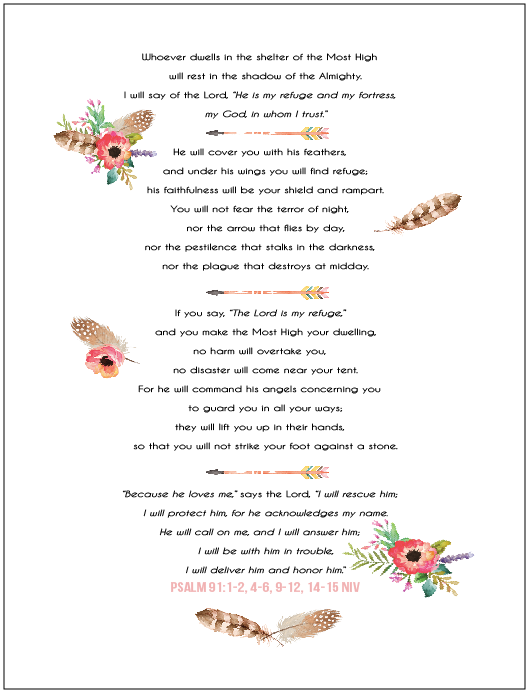 Whoever dwells in the shelter of the Most High
will rest in the shadow of the Almighty.
I will say of the Lord, "He is my refuge and my fortress,
my God, in whom I trust."

He will cover you with his feathers,
and under his wings you will find refuge;
his faithfulness will be your shield and rampart.
You will not fear the terror of night,
nor the arrow that flies by day,
nor the pestilence that stalks in the darkness,
nor the plague that destroys at midday.

If you say, "The Lord is my refuge,"
and you make the Most High your dwelling,
no harm will overtake you,
no disaster will come near your tent.
For he will command his angels concerning you
to guard you in all your ways;
they will lift you up in their hands,
so that you will not strike your foot against a stone.

"Because he loves me," says the Lord, "I will rescue him;
I will protect him, for he acknowledges my name.
He will call on me, and I will answer him;
I will be with him in trouble,
I will deliver him and honor him."
PSALM 91:1-2, 4-6, 9-12, 14-15 NIV